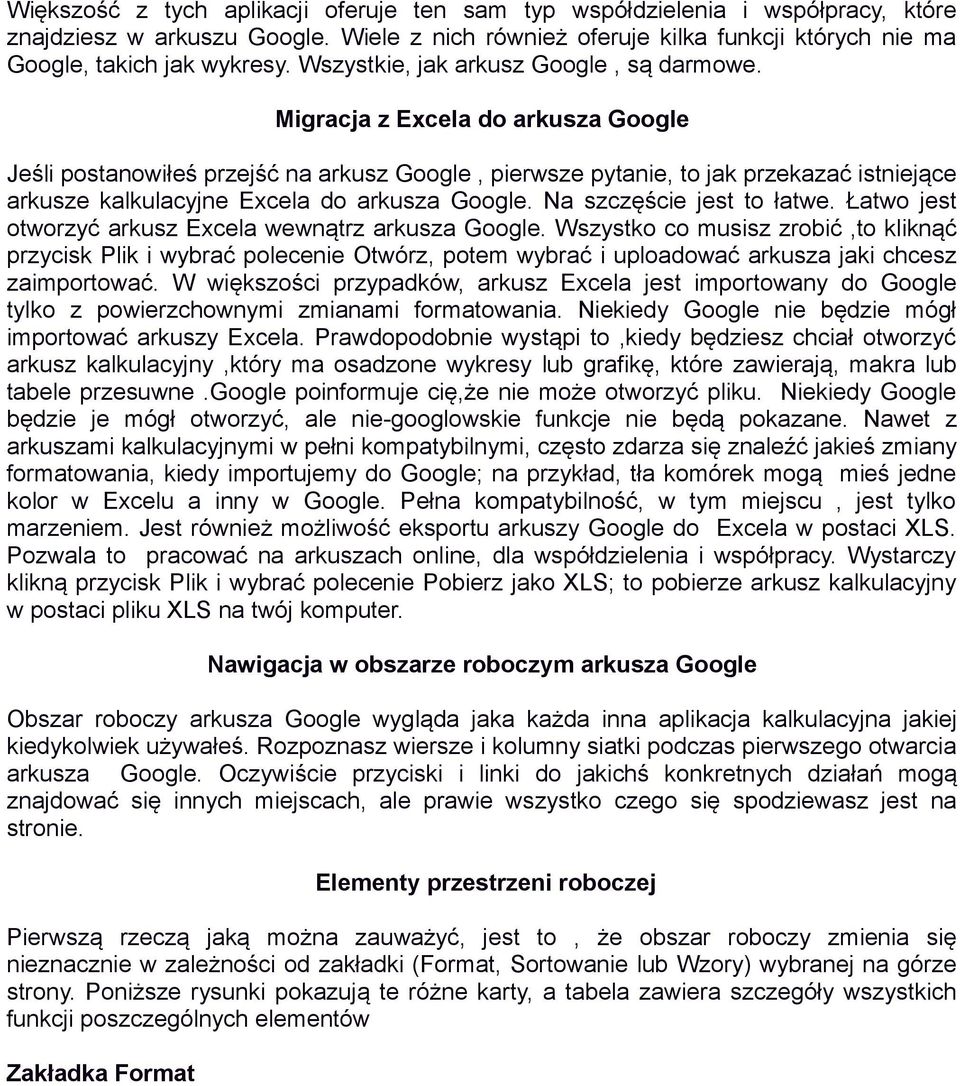 Większość z tych aplikacji oferuje ten sam typ współdzielenia i współpracy, które znajdziesz w arkuszu Google. Wiele z nich również oferuje kilka funkcji których nie ma Google, takich jak wykresy. Wszystkie, jak arkusz Google , są darmowe.

Migracja z Excela do arkusza Google

Jeśli postanowiłeś przejść na arkusz Google , pierwsze pytanie, to jak przekazać istniejące arkusze kalkulacyjne Excela do arkusza Google. Na szczęście jest to łatwe. Łatwo jest otworzyć arkusz Excela wewnątrz arkusza Google. Wszystko co musisz zrobić ,to kliknąć przycisk Plik i wybrać polecenie Otwórz, potem wybrać i uploadować arkusza jaki chcesz zaimportować. W większości przypadków, arkusz Excela jest importowany do Google tylko z powierzchownymi zmianami formatowania. Niekiedy Google nie będzie mógł importować arkuszy Excela. Prawdopodobnie wystąpi to ,kiedy będziesz chciał otworzyć arkusz kalkulacyjny ,który ma osadzone wykresy lub grafikę, które zawierają, makra lub tabele przesuwne .Google poinformuje cię,że nie może otworzyć pliku. Niekiedy Google będzie je mógł otworzyć, ale nie-googlowskie funkcje nie będą pokazane. Nawet z arkuszami kalkulacyjnymi w pełni kompatybilnymi, często zdarza się znaleźć jakieś zmiany formatowania, kiedy importujemy do Google; na przykład, tła komórek mogą mieś jedne kolor w Excelu a inny w Google. Pełna kompatybilność, w tym miejscu , jest tylko marzeniem. Jest również możliwość eksportu arkuszy Google do Excela w postaci XLS. Pozwala to pracować na arkuszach online, dla współdzielenia i współpracy. Wystarczy klikną przycisk Plik i wybrać polecenie Pobierz jako XLS; to pobierze arkusz kalkulacyjny w postaci pliku XLS na twój komputer.

Nawigacja w obszarze roboczym arkusza Google

Obszar roboczy arkusza Google wygląda jaka każda inna aplikacja kalkulacyjna jakiej kiedykolwiek używałeś. Rozpoznasz wiersze i kolumny siatki podczas pierwszego otwarcia arkusza Google. Oczywiście przyciski i linki do jakichś konkretnych działań mogą znajdować się innych miejscach, ale prawie wszystko czego się spodziewasz jest na stronie.

Elementy przestrzeni roboczej

Pierwszą rzeczą jaką można zauważyć, jest to , że obszar roboczy zmienia się nieznacznie w zależności od zakładki (Format, Sortowanie lub Wzory) wybranej na górze strony. Poniższe rysunki pokazują te różne karty, a tabela zawiera szczegóły wszystkich funkcji poszczególnych elementów

Zakładka Format